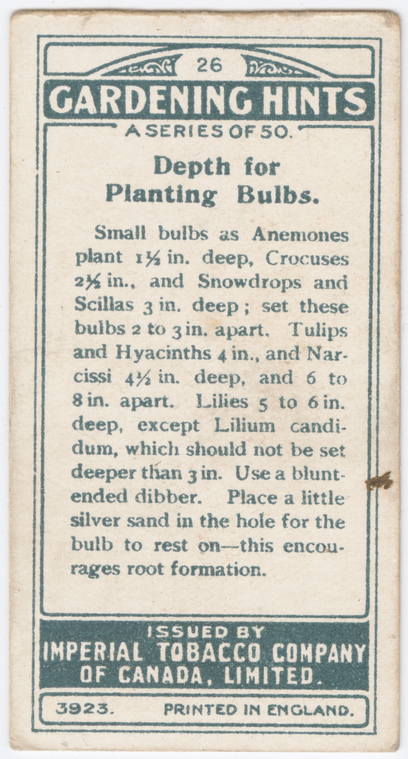 26

GARDENING HINTS

A SERIES OF 50.

Depth for Planting Bulbs.

Small bulbs as Anemones plant 1½ in. deep, Crocuses 2½ in., and Snowdrops and Scillas 3 in. deep; set these bulbs 2 to 3 in. apart. Tulips and Hyacinths 4 in., and Narcissi 4½ in. deep, and 6 to 8 in. apart. Lilies 5 to 6 in. deep, except Lilium candidum, which should not be set deeper than 3 in. Use a blunt-ended dibber. Place a little silver sand in the hole for the bulb to rest on—this encourages root formation.

ISSUED BY
IMPERIAL TOBACCO COMPANY
OF CANADA, LIMITED.

3923. PRINTED IN ENGLAND.